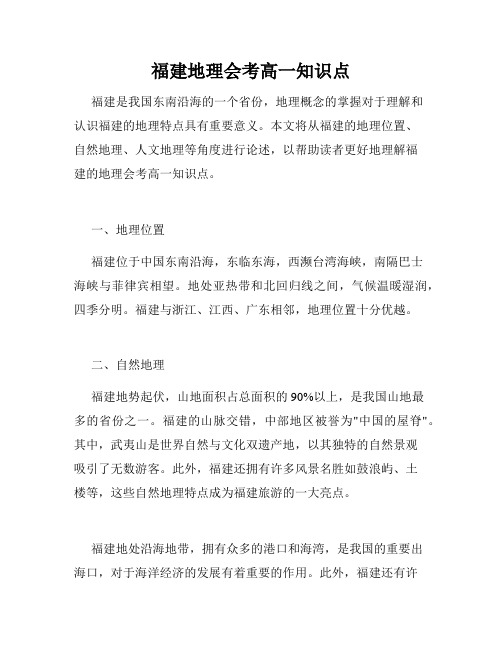 福建地理会考高一知识点

福建是我国东南沿海的一个省份，地理概念的掌握对于理解和认识福建的地理特点具有重要意义。本文将从福建的地理位置、自然地理、人文地理等角度进行论述，以帮助读者更好地理解福建的地理会考高一知识点。

一、地理位置

福建位于中国东南沿海，东临东海，西濒台湾海峡，南隔巴士海峡与菲律宾相望。地处亚热带和北回归线之间，气候温暖湿润，四季分明。福建与浙江、江西、广东相邻，地理位置十分优越。

二、自然地理

福建地势起伏，山地面积占总面积的90%以上，是我国山地最多的省份之一。福建的山脉交错，中部地区被誉为"中国的屋脊"。其中，武夷山是世界自然与文化双遗产地，以其独特的自然景观吸引了无数游客。此外，福建还拥有许多风景名胜如鼓浪屿、土楼等，这些自然地理特点成为福建旅游的一大亮点。

福建地处沿海地带，拥有众多的港口和海湾，是我国的重要出海口，对于海洋经济的发展有着重要的作用。此外，福建还有许